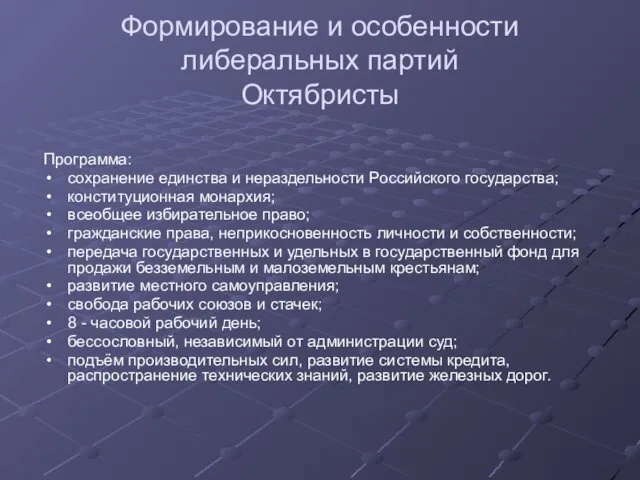 Формирование и особенности либеральных партий
Октябристы

Программа:
• сохранение единства и нераздельности Российского государства;
• конституционная монархия;
• всеобщее избирательное право;
• гражданские права, неприкосновенность личности и собственности;
• передача государственных и удельных в государственный фонд для продажи безземельным и малоземельным крестьянам;
• развитие местного самоуправления;
• свобода рабочих союзов и стачек;
• 8 - часовой рабочий день;
• бессословный, независимый от администрации суд;
• подъём производительных сил, развитие системы кредита, распространение технических знаний, развитие железных дорог.